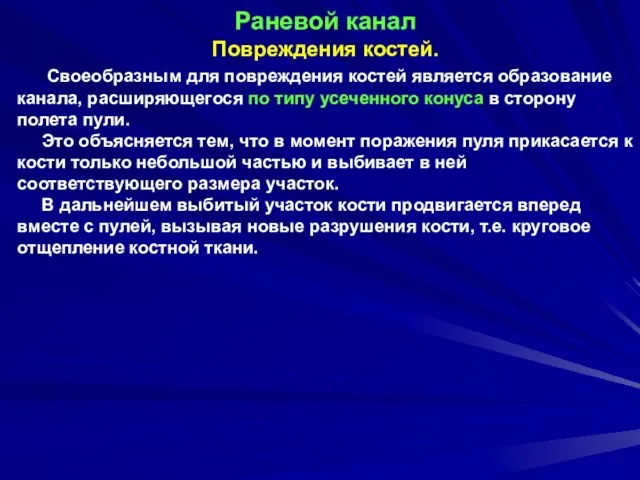 Раневой канал

Повреждения костей.

Своеобразным для повреждения костей является образование канала, расширяющегося по типу усеченного конуса в сторону полета пули.

Это объясняется тем, что в момент поражения пуля прикасается к кости только небольшой частью и выбивает в ней соответствующего размера участок.

В дальнейшем выбитый участок кости продвигается вперед вместе с пулей, вызывая новые разрушения кости, т.е. круговое отщепление костной ткани.